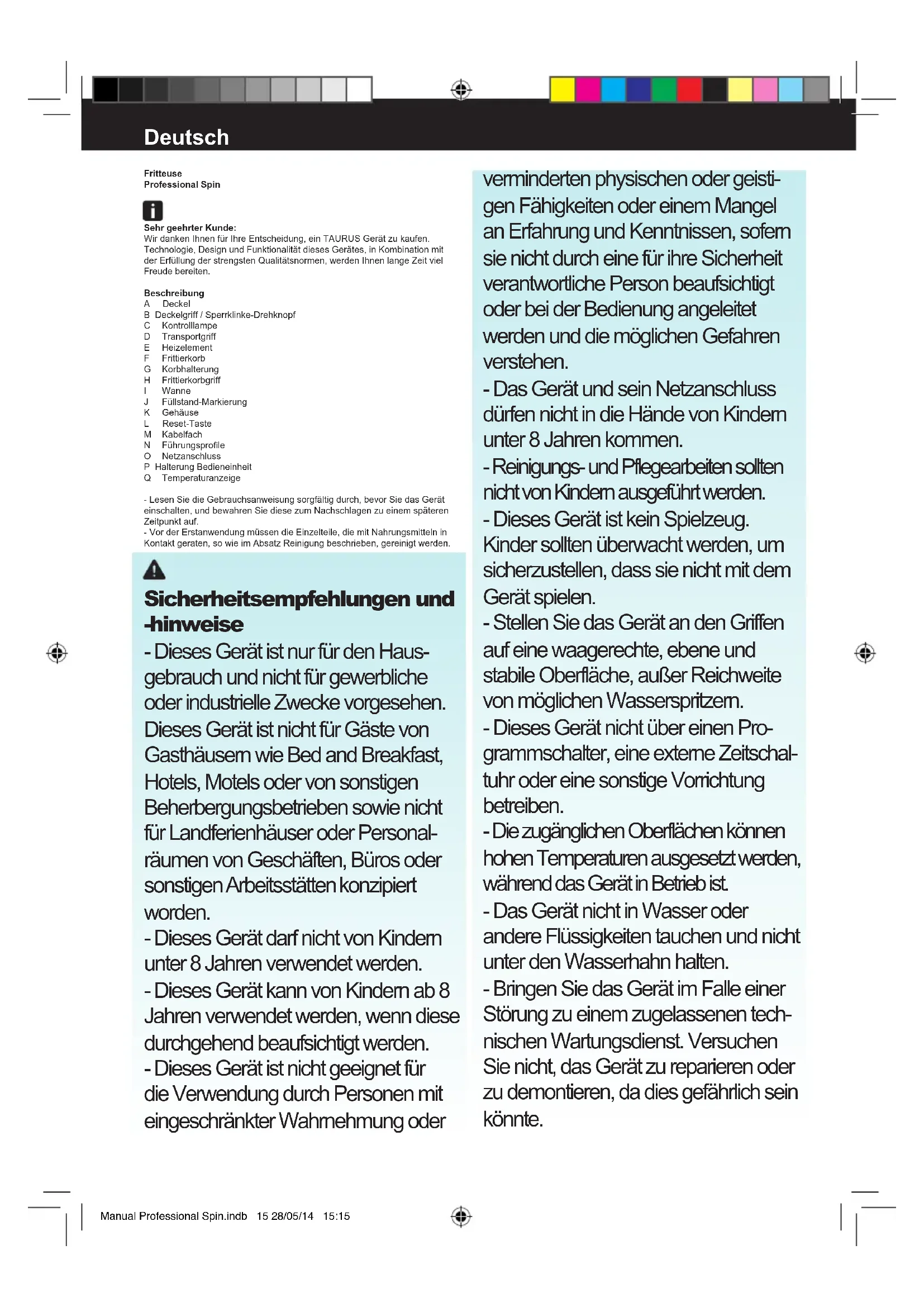 Deutsch

Fritteuse
Professional Spin

Sehr geehrter Kunde:
Wir danken Ihnen für Ihre Entscheidung, ein TAURUS Gerät zu kaufen. Technologie, Design und Funktionalität dieses Gerätes, in Kombination mit der Erfüllung der strengsten Qualitätsnormen, werden Ihnen lange Zeit viel Freude bereiten.

Beschreibung
A Deckel
B Deckelgriff / Sperrklinke-Drehknopf
C Kontrolllampe
D Transportgriff
E Heizelement
F Frittierkorb
G Korbhalterung
H Frittierkorbgriff
I Wanne
J Füllstand-Markierung
K Gehäuse
L Reset-Taste
M Kabelfach
N Führungsprofile
O Netzanschluss
P Halterung Bedieneinheit
Q Temperaturanzeige

- Lesen Sie die Gebrauchsanweisung sorgfältig durch, bevor Sie das Gerät einschalten, und bewahren Sie diese zum Nachschlagen zu einem späteren Zeitpunkt auf.
- Vor der Erstanwendung müssen die Einzelteile, die mit Nahrungsmitteln in Kontakt geraten, so wie im Absatz Reinigung beschrieben, gereinigt werden.

Sicherheitsempfehlungen und -hinweise
- Dieses Gerät ist nur für den Hausgebrauch und nicht für gewerbliche oder industrielle Zwecke vorgesehen. Dieses Gerät ist nicht für Gäste von Gasthäusern wie Bed and Breakfast, Hotels, Motels oder von sonstigen Beherbergungsbetrieben sowie nicht für Landferienhäuser oder Personalräumen von Geschäften, Büros oder sonstigen Arbeitsstätten konzipiert worden.
- Dieses Gerät darf nicht von Kindern unter 8 Jahren verwendet werden.
- Dieses Gerät kann von Kindern ab 8 Jahren verwendet werden, wenn diese durchgehend beaufsichtigt werden.
- Dieses Gerät ist nicht geeignet für die Verwendung durch Personen mit eingeschränkter Wahrnehmung oder verminderten physischen oder geistigen Fähigkeiten oder einem Mangel an Erfahrung und Kenntnissen, sofern sie nicht durch eine für ihre Sicherheit verantwortliche Person beaufsichtigt oder bei der Bedienung angeleitet werden und die möglichen Gefahren verstehen.
- Das Gerät und sein Netzanschluss dürfen nicht in die Hände von Kindern unter 8 Jahren kommen.
- Reinigungs- und Pflegearbeiten sollten nicht von Kindern ausgeführt werden.
- Dieses Gerät ist kein Spielzeug. Kinder sollten überwacht werden, um sicherzustellen, dass sie nicht mit dem Gerät spielen.
- Stellen Sie das Gerät an den Griffen auf eine waagerechte, ebene und stabile Oberfläche, außer Reichweite von möglichen Wasserspritzern.
- Dieses Gerät nicht über einen Programmschalter, eine externe Zeitschaltuhr oder eine sonstige Vorrichtung betreiben.
- Die zugänglichen Oberflächen können hohen Temperaturen ausgesetzt werden, während das Gerät in Betrieb ist.
- Das Gerät nicht in Wasser oder andere Flüssigkeiten tauchen und nicht unter den Wasserhahn halten.
- Bringen Sie das Gerät im Falle einer Störung zu einem zugelassenen technischen Wartungsdienst. Versuchen Sie nicht, das Gerät zu reparieren oder zu demontieren, da dies gefährlich sein könnte.

Manual Professional Spin.indb 15 28/05/14 15:15